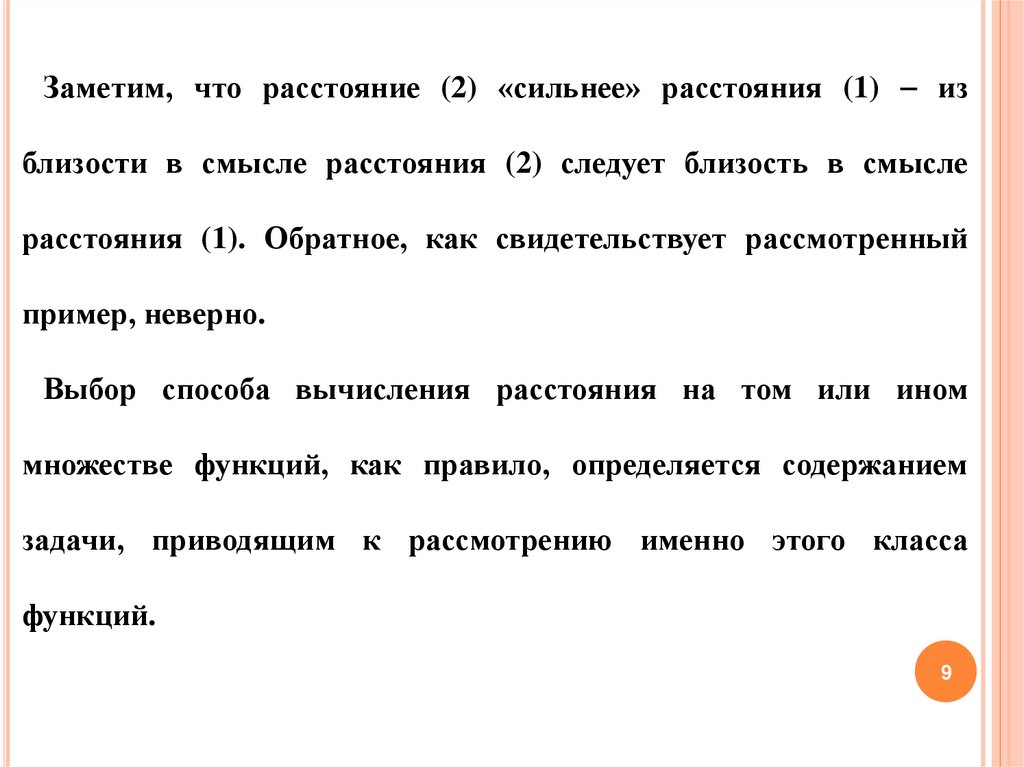 Заметим, что расстояние (2) «сильнее» расстояния (1) – из близости в смысле расстояния (2) следует близость в смысле расстояния (1). Обратное, как свидетельствует рассмотренный пример, неверно.

Выбор способа вычисления расстояния на том или ином множестве функций, как правило, определяется содержанием задачи, приводящим к рассмотрению именно этого класса функций.

9